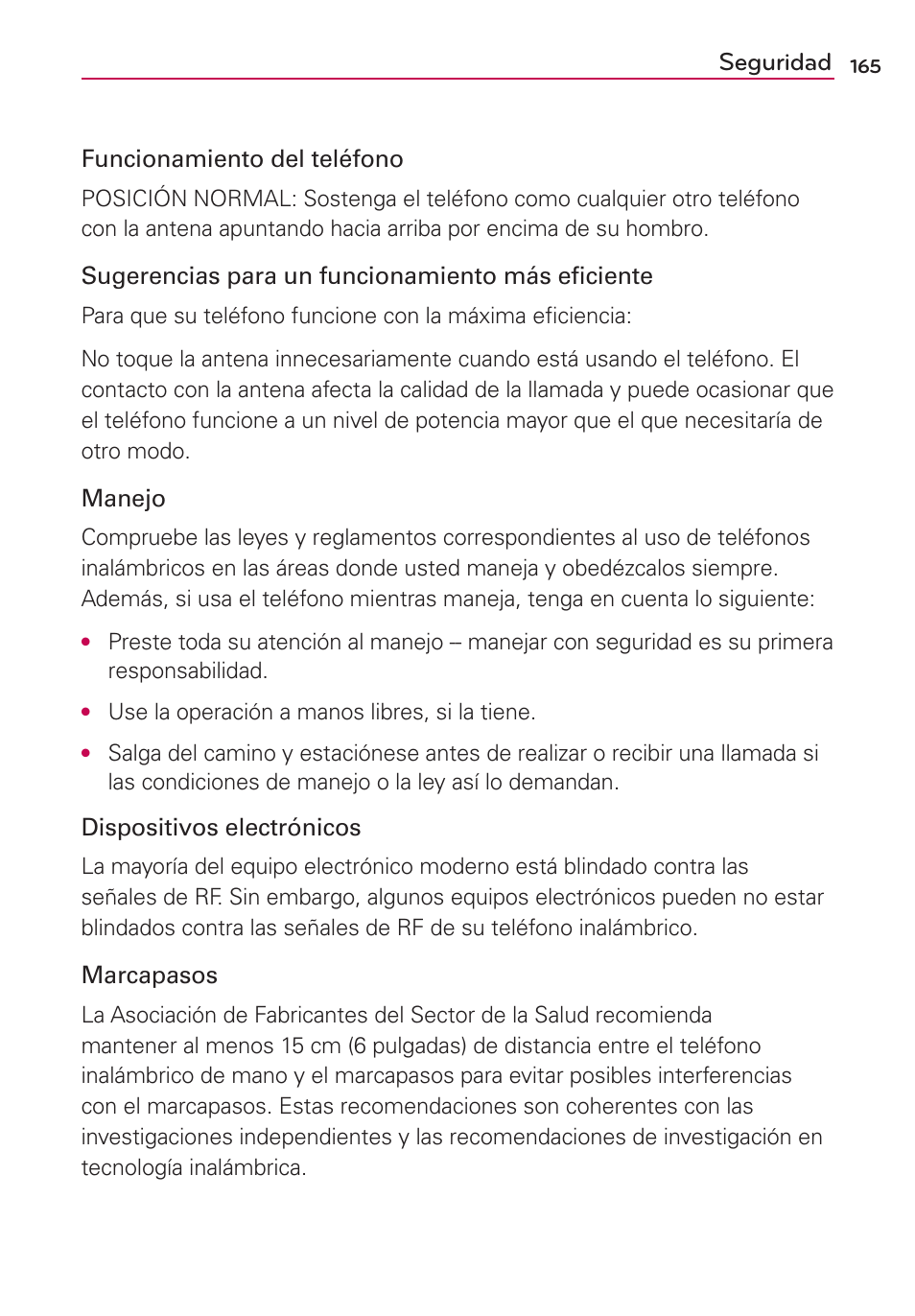 Seguridad 165

Funcionamiento del teléfono

POSICIÓN NORMAL: Sostenga el teléfono como cualquier otro teléfono con la antena apuntando hacia arriba por encima de su hombro.

Sugerencias para un funcionamiento más eficiente

Para que su teléfono funcione con la máxima eficiencia:

No toque la antena innecesariamente cuando está usando el teléfono. El contacto con la antena afecta la calidad de la llamada y puede ocasionar que el teléfono funcione a un nivel de potencia mayor que el que necesitaría de otro modo.

Manejo

Compruebe las leyes y reglamentos correspondientes al uso de teléfonos inalámbricos en las áreas donde usted maneja y obedézcalos siempre. Además, si usa el teléfono mientras maneja, tenga en cuenta lo siguiente:

• Preste toda su atención al manejo – manejar con seguridad es su primera responsabilidad.

• Use la operación a manos libres, si la tiene.

• Salga del camino y estaciónese antes de realizar o recibir una llamada si las condiciones de manejo o la ley así lo demandan.

Dispositivos electrónicos

La mayoría del equipo electrónico moderno está blindado contra las señales de RF. Sin embargo, algunos equipos electrónicos pueden no estar blindados contra las señales de RF de su teléfono inalámbrico.

Marcapasos

La Asociación de Fabricantes del Sector de la Salud recomienda mantener al menos 15 cm (6 pulgadas) de distancia entre el teléfono inalámbrico de mano y el marcapasos para evitar posibles interferencias con el marcapasos. Estas recomendaciones son coherentes con las investigaciones independientes y las recomendaciones de investigación en tecnología inalámbrica.